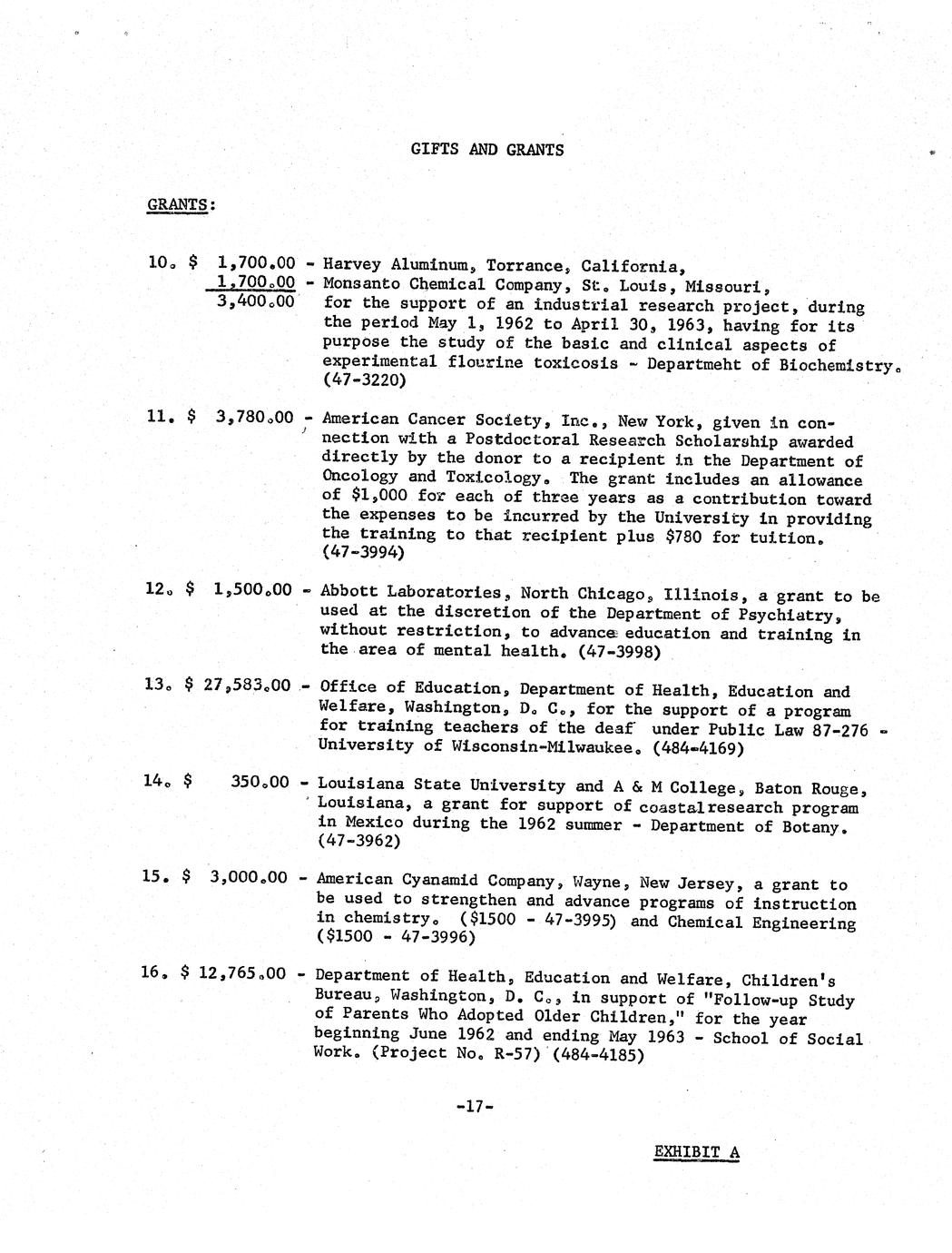 GIFTS AND GRANTS

GRANTS:

10. $ 1,700.00 - Harvey Aluminum, Torrance, California,
1,700.00 - Monsanto Chemical Company, St. Louis, Missouri,
3,400.00 for the support of an industrial research project, during the period May 1, 1962 to April 30, 1963, having for its purpose the study of the basic and clinical aspects of experimental flourine toxicosis - Departmeht of Biochemistry. (47-3220)

11. $ 3,780.00 - American Cancer Society, Inc., New York, given in connection with a Postdoctoral Research Scholarship awarded directly by the donor to a recipient in the Department of Oncology and Toxicology. The grant includes an allowance of $1,000 for each of three years as a contribution toward the expenses to be incurred by the University in providing the training to that recipient plus $780 for tuition. (47-3994)

12. $ 1,500.00 - Abbott Laboratories, North Chicago, Illinois, a grant to be used at the discretion of the Department of Psychiatry, without restriction, to advance education and training in the area of mental health. (47-3998)

13. $ 27,583.00 - Office of Education, Department of Health, Education and Welfare, Washington, D. C., for the support of a program for training teachers of the deaf under Public Law 87-276 - University of Wisconsin-Milwaukee. (484-4169)

14. $ 350.00 - Louisiana State University and A & M College, Baton Rouge, Louisiana, a grant for support of coastal research program in Mexico during the 1962 summer - Department of Botany. (47-3962)

15. $ 3,000.00 - American Cyanamid Company, Wayne, New Jersey, a grant to be used to strengthen and advance programs of instruction in chemistry. ($1500 - 47-3995) and Chemical Engineering ($1500 - 47-3996)

16. $ 12,765.00 - Department of Health, Education and Welfare, Children's Bureau, Washington, D. C., in support of "Follow-up Study of Parents Who Adopted Older Children," for the year beginning June 1962 and ending May 1963 - School of Social Work. (Project No. R-57) (484-4185)

-17-

EXHIBIT A